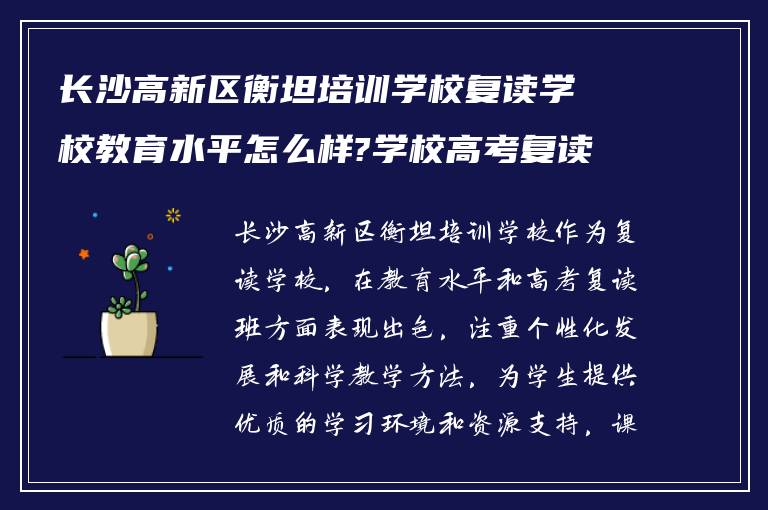 长沙高新区衡坦培训学校复读学校教育水平怎么样?学校高考复读

长沙高新区衡坦培训学校作为复读学校，在教育水平和高考复读班方面表现出色，注重个性化发展和科学教学方法，为学生提供优质的学习环境和资源支持，课